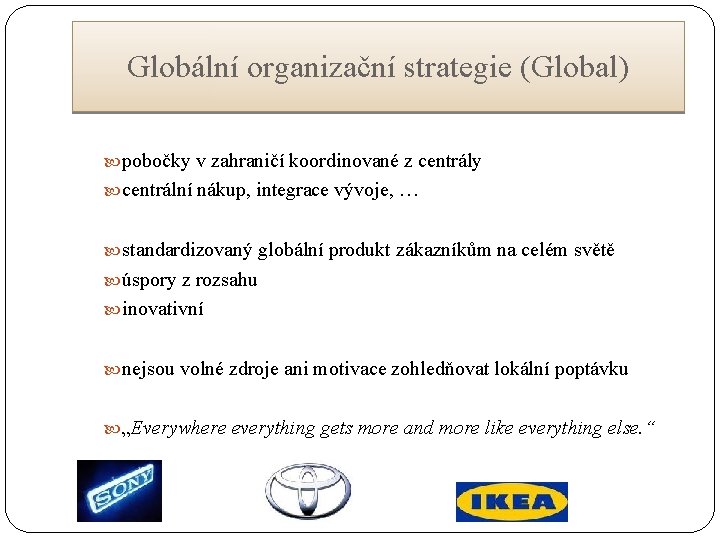 Globální organizační strategie (Global)

pobočky v zahraničí koordinované z centrály
centrální nákup, integrace vývoje, …

standardizovaný globální produkt zákazníkům na celém světě
úspory z rozsahu
inovativní

nejsou volné zdroje ani motivace zohledňovat lokální poptávku

„Everywhere everything gets more and more like everything else.“

SONY

IKEA